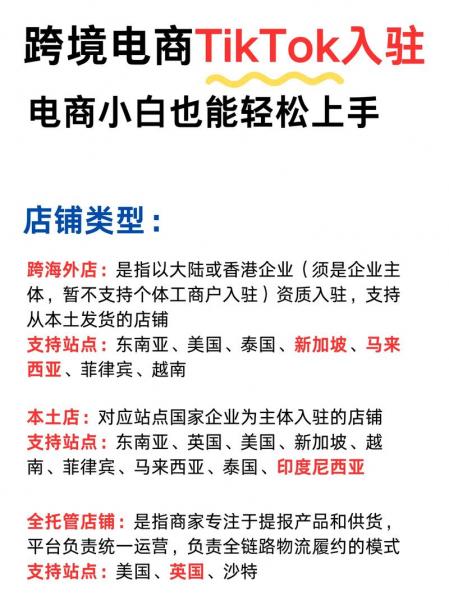 跨境电商TikTok入驻

电商小白也能轻松上手

店铺类型：

跨海外店：是指以大陆或香港企业（须是企业主体，暂不支持个体工商户入驻）资质入驻，支持从本土发货的店铺
支持站点：东南亚、美国、泰国、新加坡、马来西亚、菲律宾、越南

本土店：对应站点国家企业为主体入驻的店铺
支持站点：东南亚、英国、美国、新加坡、越南、菲律宾、马来西亚、泰国、印度尼西亚

全托管店铺：是指商家专注于提报产品和供货，平台负责统一运营，负责全链路物流履约的模式
支持站点：美国、英国、沙特